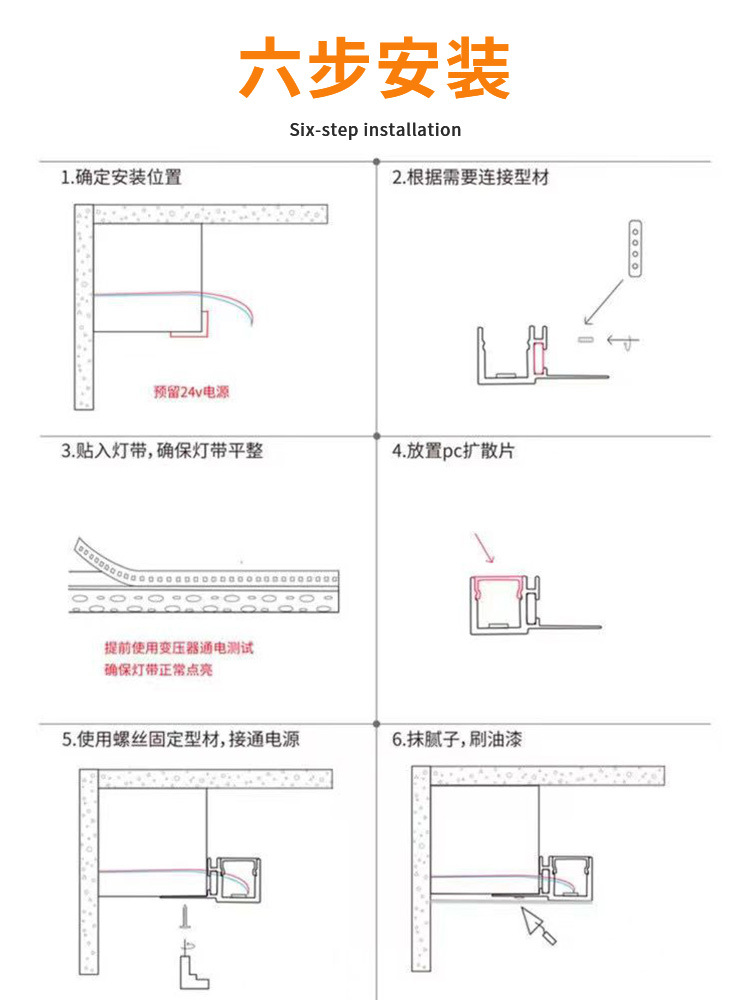 六步安装

Six-step installation

1.确定安装位置

预留24v电源

2.根据需要连接型材

3.贴入灯带，确保灯带平整

提前使用变压器通电测试
确保灯带正常点亮

4.放置pc扩散片

5.使用螺丝固定型材，接通电源

6.抹腻子，刷油漆